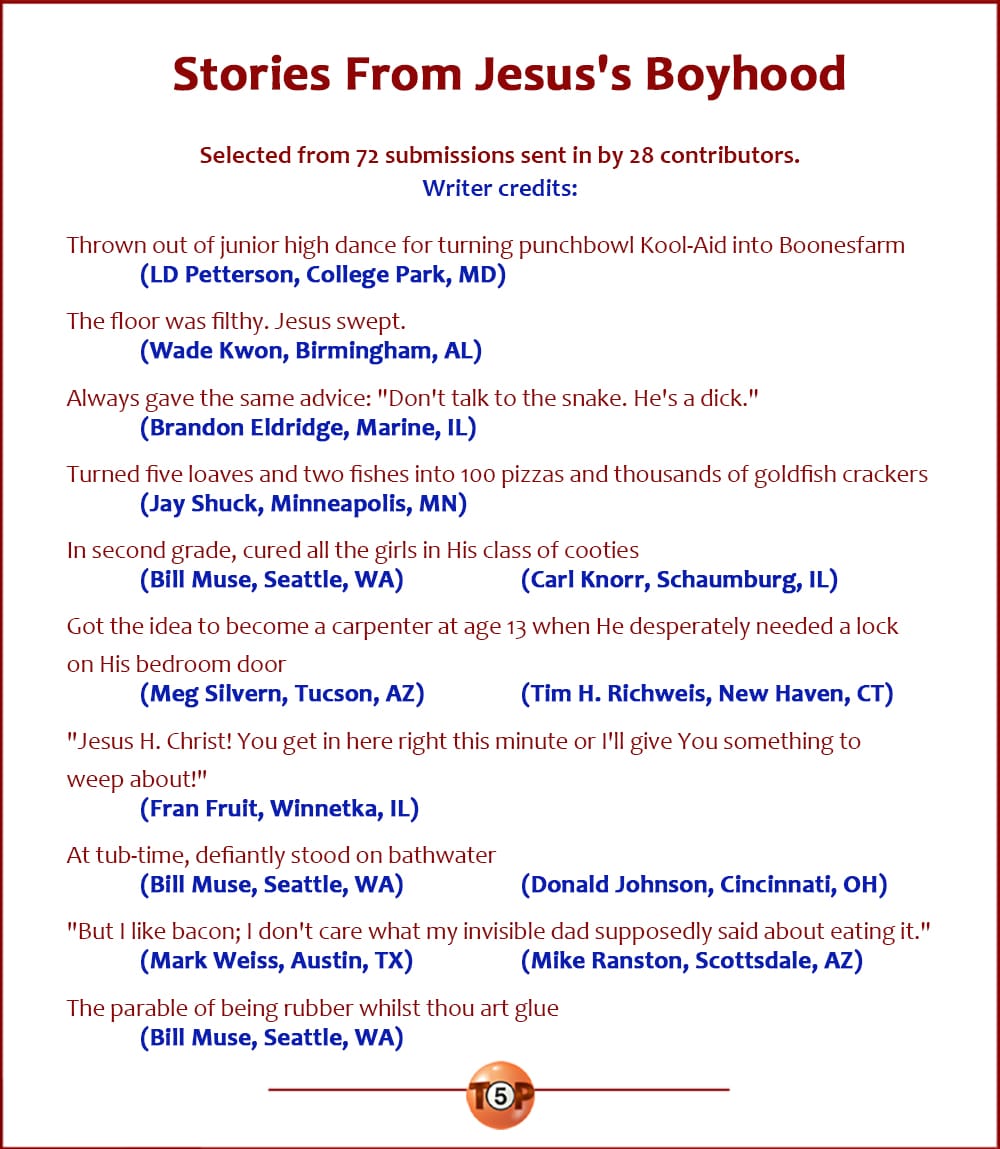 Stories From Jesus's Boyhood

Selected from 72 submissions sent in by 28 contributors.
Writer credits:

Thrown out of junior high dance for turning punchbowl Kool-Aid into Boonesfarm
(LD Petterson, College Park, MD)

The floor was filthy. Jesus swept.
(Wade Kwon, Birmingham, AL)

Always gave the same advice: "Don't talk to the snake. He's a dick."
(Brandon Eldridge, Marine, IL)

Turned five loaves and two fishes into 100 pizzas and thousands of goldfish crackers
(Jay Shuck, Minneapolis, MN)

In second grade, cured all the girls in His class of cooties
(Bill Muse, Seattle, WA) (Carl Knorr, Schaumburg, IL)

Got the idea to become a carpenter at age 13 when He desperately needed a lock on His bedroom door
(Meg Silvern, Tucson, AZ) (Tim H. Richweis, New Haven, CT)

"Jesus H. Christ! You get in here right this minute or I'll give You something to weep about!"
(Fran Fruit, Winnetka, IL)

At tub-time, defiantly stood on bathwater
(Bill Muse, Seattle, WA) (Donald Johnson, Cincinnati, OH)

"But I like bacon; I don't care what my invisible dad supposedly said about eating it."
(Mark Weiss, Austin, TX) (Mike Ranston, Scottsdale, AZ)

The parable of being rubber whilst thou art glue
(Bill Muse, Seattle, WA)

T5P